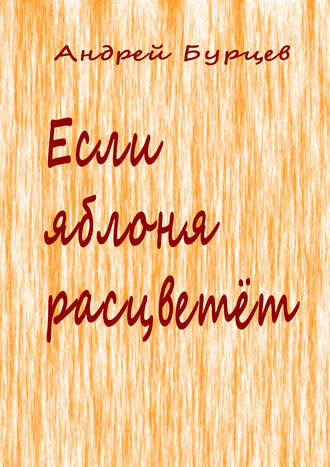 Андрей Бурцев

Если яблоня расцветёт